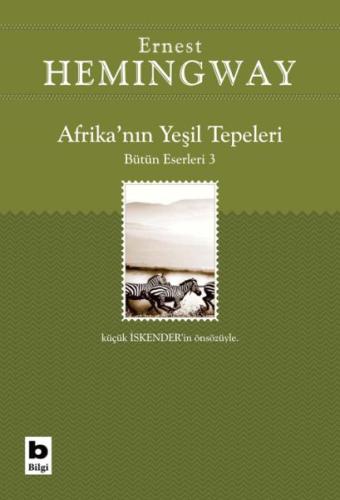 Ernest
HEMINGWAY

Afrika'nın Yeşil Tepeleri
Bütün Eserleri 3

küçük İSKENDER'in önsözüyle.

b
Bilgi